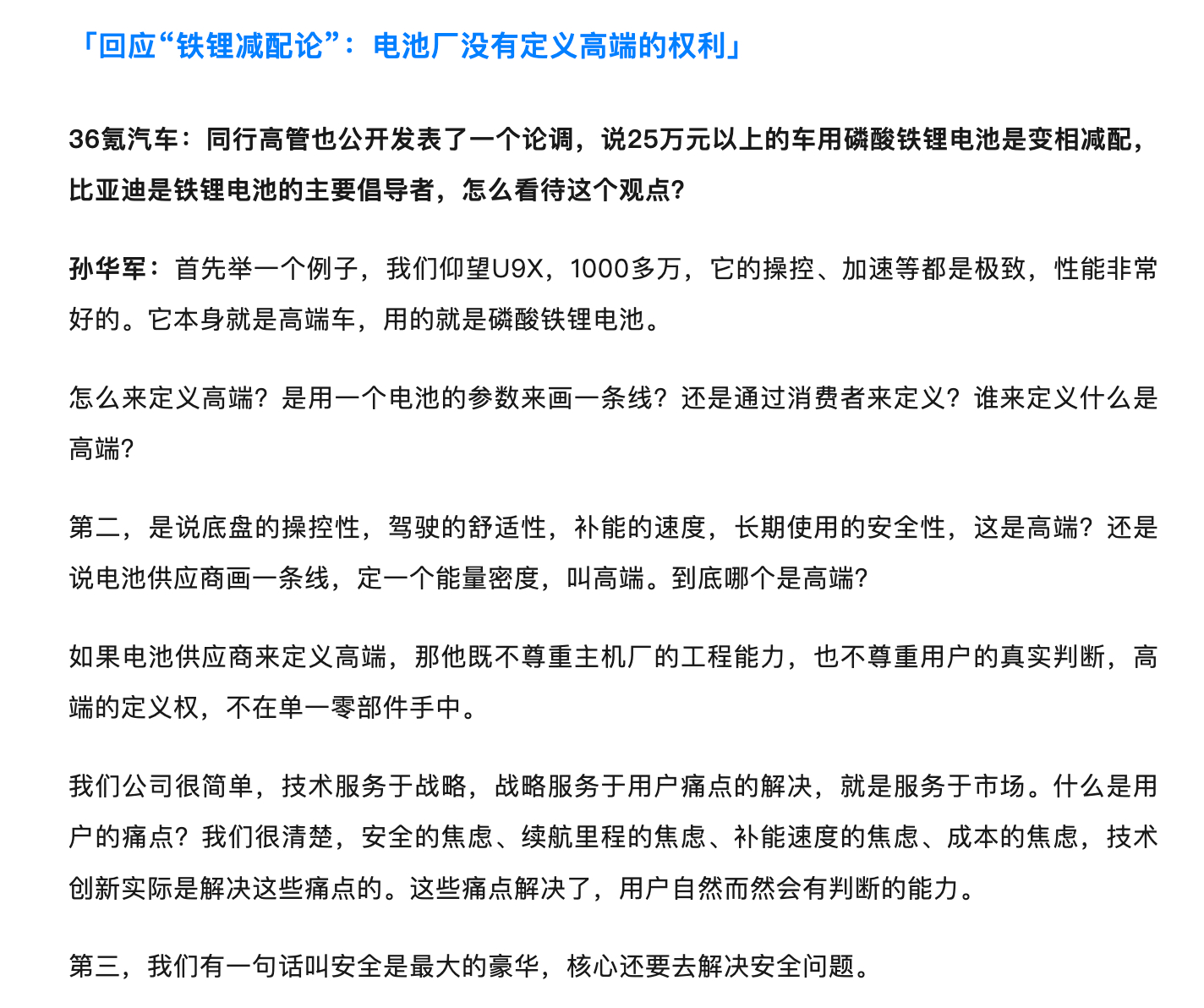 「回应“铁锂减配论”：电池厂没有定义高端的权利」

36氪汽车：同行高管也公开发表了一个论调，说25万元以上的车用磷酸铁锂电池是变相减配，比亚迪是铁锂电池的主要倡导者，怎么看待这个观点？

孙华军：首先举一个例子，我们仰望U9X，1000多万，它的操控、加速等都是极致，性能非常好的。它本身就是高端车，用的就是磷酸铁锂电池。

怎么来定义高端？是用一个电池的参数来画一条线？还是通过消费者来定义？谁来定义什么是高端？

第二，是说底盘的操控性，驾驶的舒适性，补能的速度，长期使用的安全性，这是高端？还是说电池供应商画一条线，定一个能量密度，叫高端。到底哪个是高端？

如果电池供应商来定义高端，那他既不尊重主机厂的工程能力，也不尊重用户的真实判断，高端的定义权，不在单一零部件手中。

我们公司很简单，技术服务于战略，战略服务于用户痛点的解决，就是服务于市场。什么是用户的痛点？我们很清楚，安全的焦虑、续航里程的焦虑、补能速度的焦虑、成本的焦虑，技术创新实际是解决这些痛点的。这些痛点解决了，用户自然而然会有判断的能力。

第三，我们有一句话叫安全是最大的豪华，核心还要去解决安全问题。